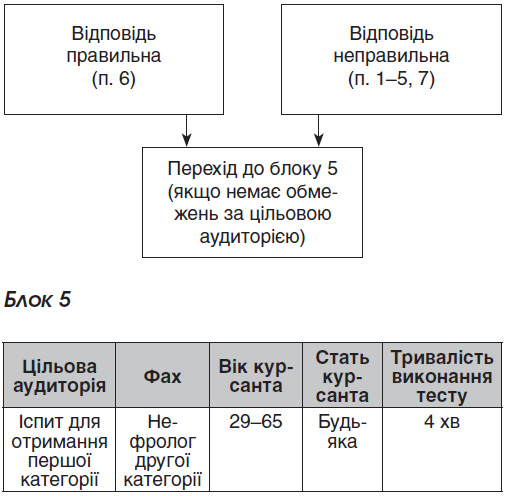 Відповідь правильна (п. 6)

Відповідь неправильна (п. 1–5, 7)

Перехід до блоку 5 (якщо немає обмежень за цільовою аудиторією)

Блок 5

| Цільова аудиторія | Фах | Вік курсанта | Стать курсанта | Тривалість виконання тесту |
|---|---|---|---|---|
| Іспит для отримання першої категорії | Нефролог другої категорії | 29–65 | Будь-яка | 4 хв |